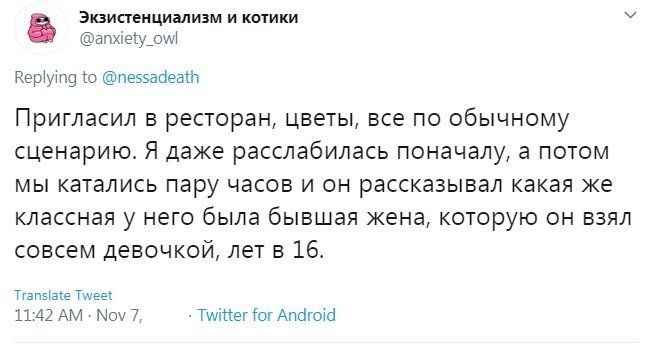 Экзистенциализм и котики
@anxiety_owl

Replying to @nessadeath

Пригласил в ресторан, цветы, все по обычному сценарию. Я даже расслабилась поначалу, а потом мы катались пару часов и он рассказывал какая же классная у него была бывшая жена, которую он взял совсем девочкой, лет в 16.

Translate Tweet
11:42 AM · Nov 7, · Twitter for Android